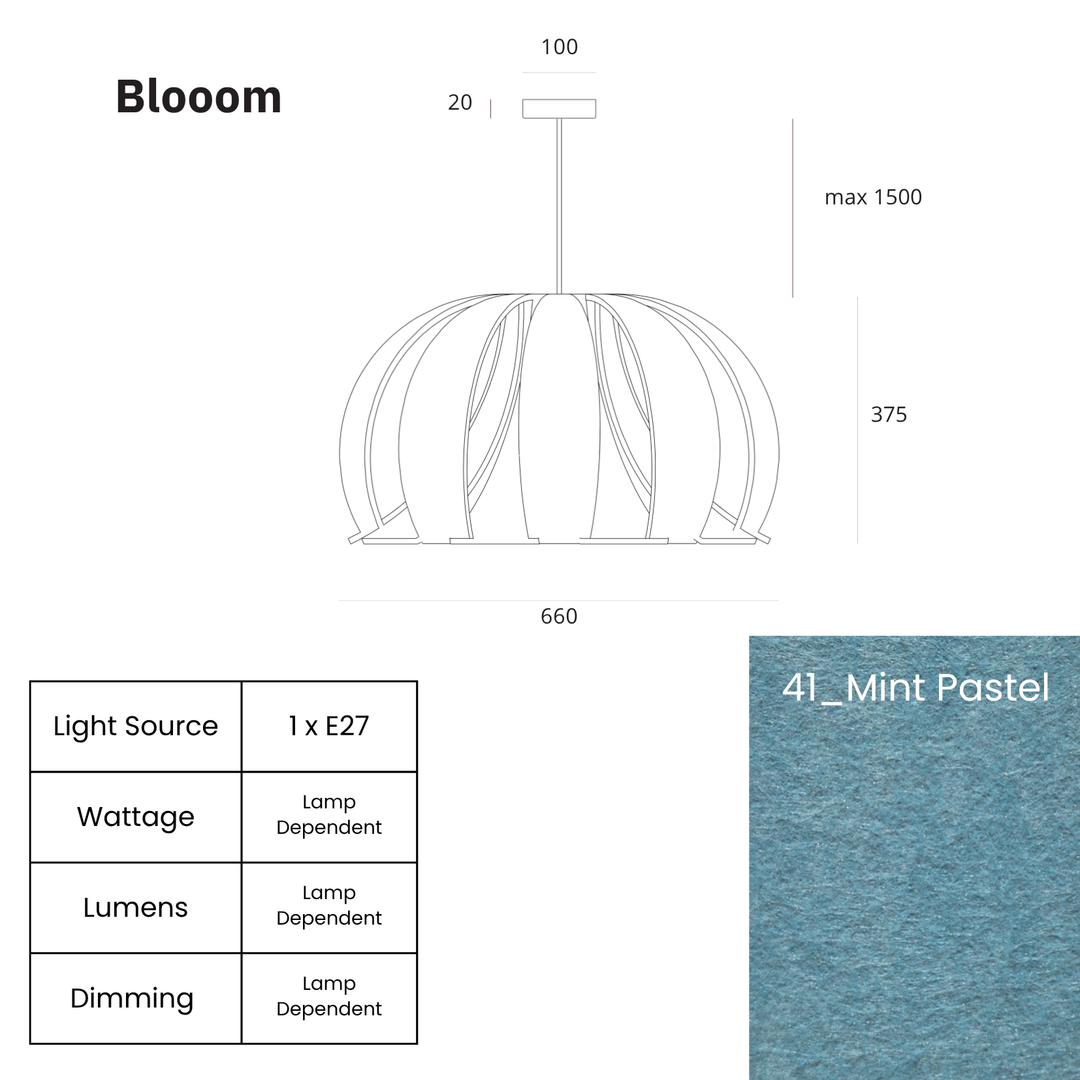 Blooom

100

20

max 1500

375

660

| Light Source | 1 x E27 |
|---|---|
| Wattage | Lamp Dependent |
| Lumens | Lamp Dependent |
| Dimming | Lamp Dependent |

41_Mint Pastel